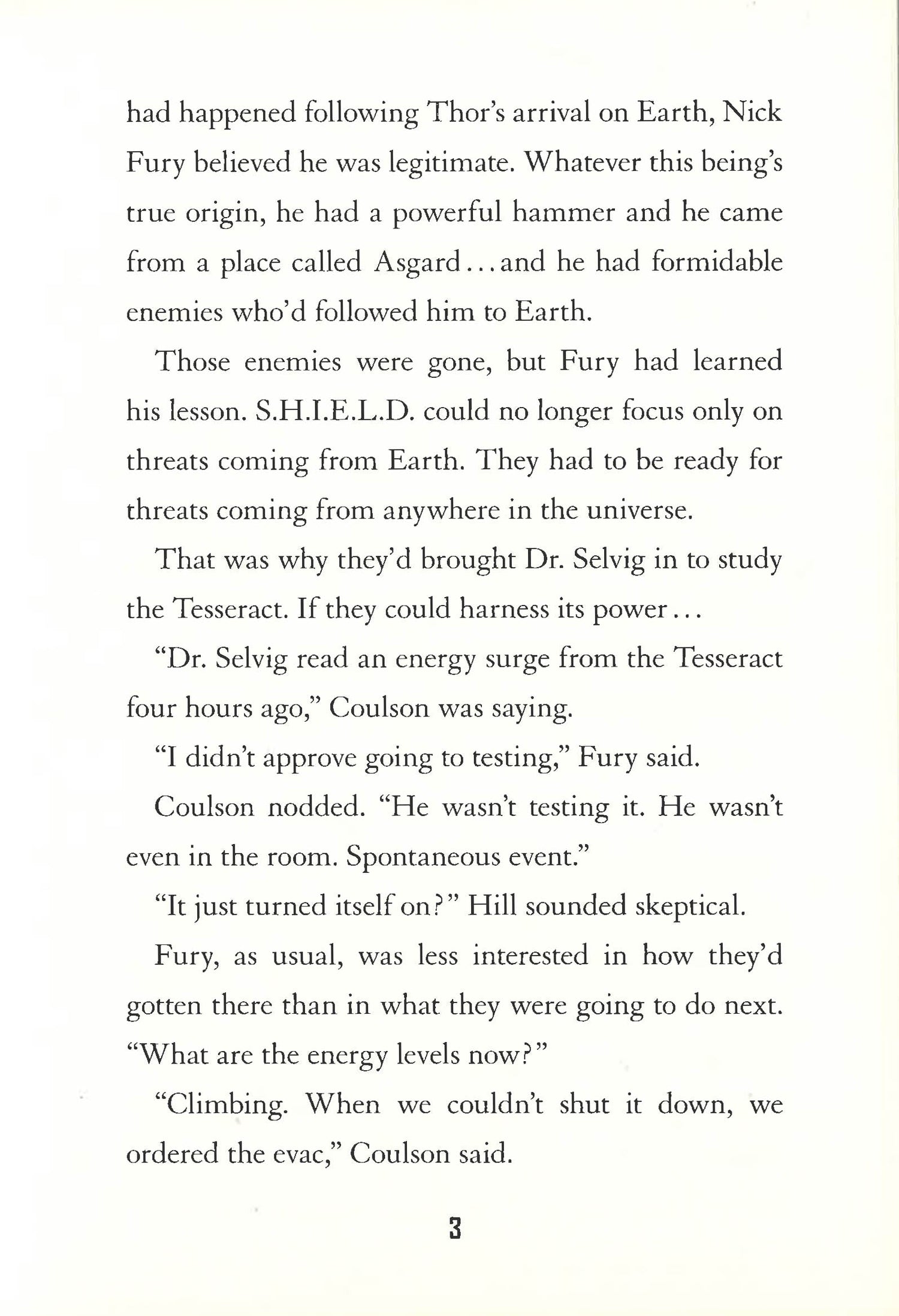 had happened following Thor's arrival on Earth, Nick Fury believed he was legitimate. Whatever this being's true origin, he had a powerful hammer and he came from a place called Asgard...and he had formidable enemies who'd followed him to Earth.

Those enemies were gone, but Fury had learned his lesson. S.H.I.E.L.D. could no longer focus only on threats coming from Earth. They had to be ready for threats coming from anywhere in the universe.

That was why they'd brought Dr. Selvig in to study the Tesseract. If they could harness its power...

"Dr. Selvig read an energy surge from the Tesseract four hours ago," Coulson was saying.

"I didn't approve going to testing," Fury said.

Coulson nodded. "He wasn't testing it. He wasn't even in the room. Spontaneous event."

"It just turned itself on?" Hill sounded skeptical.

Fury, as usual, was less interested in how they'd gotten there than in what they were going to do next. "What are the energy levels now?"

"Climbing. When we couldn't shut it down, we ordered the evac," Coulson said.

3